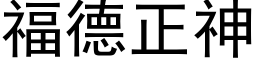 福德正神